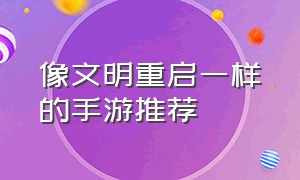 像文明重启一样的手游推荐